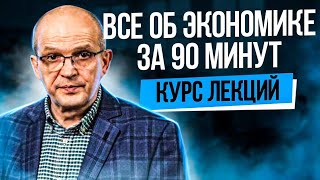 ВСЕ ОБ ЭКОНОМИКЕ ЗА 90 МИНУТ

КУРС ЛЕКЦИЙ